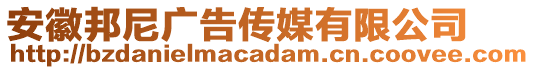 安徽邦尼广告传媒有限公司
http://bzdanielmacadam.cn.coovee.com